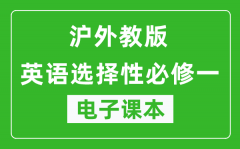 沪外教版
英语选择性必修一
电子课本